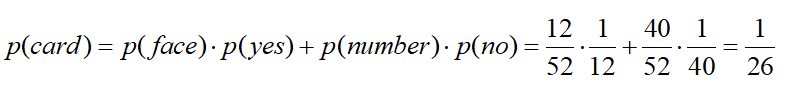 $p(card) = p(face) \cdot p(yes) + p(number) \cdot p(no) = \frac{12}{52} \cdot \frac{1}{12} + \frac{40}{52} \cdot \frac{1}{40} = \frac{1}{26}$